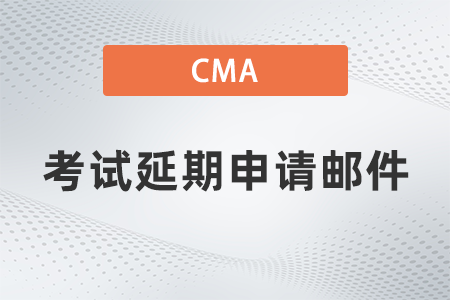 CMA

考试延期申请邮件